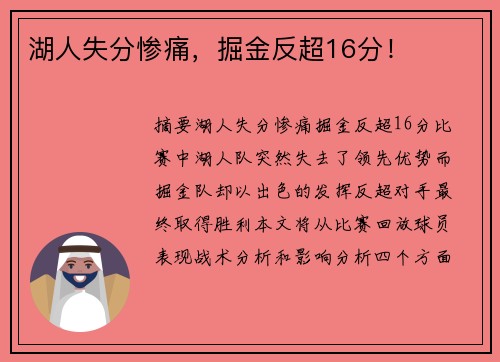 湖人失分惨痛，掘金反超16分！

摘要湖人失分惨痛掘金反超16分比赛中湖人队突然失去了领先优势而掘金队却以出色的发挥反超对手最终取得胜利本文将从比赛回放球员表现战术分析和影响分析四个方面